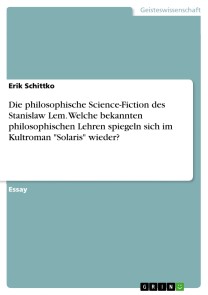 Geisteswissenschaft

Erik Schittko

Die philosophische Science-Fiction des Stanislaw Lem. Welche bekannten philosophischen Lehren spiegeln sich im Kultroman "Solaris" wieder?

Essay

GRIN